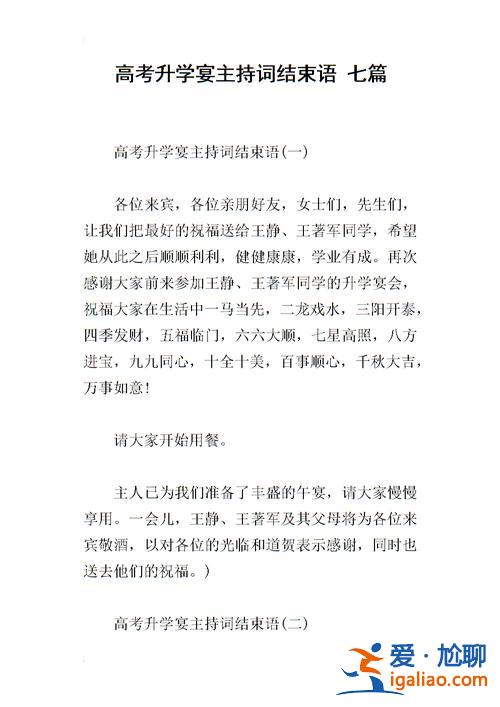 高考升学宴主持词结束语 七篇

高考升学宴主持词结束语(一)

各位来宾，各位亲朋好友，女士们，先生们，让我们把最好的祝福送给王静、王著军同学，希望她从此之后顺顺利利，健健康康，学业有成。再次感谢大家前来参加王静、王著军同学的升学宴会，祝福大家在生活中一马当先，二龙戏水，三阳开泰，四季发财，五福临门，六六大顺，七星高照，八方进宝，九九同心，十全十美，百事顺心，千秋大吉，万事如意!

请大家开始用餐。

主人已为我们准备了丰盛的午宴，请大家慢慢享用。一会儿，王静、王著军及其父母将为各位来宾敬酒，以对各位的光临和道贺表示感谢，同时也送去他们的祝福。)

高考升学宴主持词结束语(二)

爱·尬聊
igaliao.com